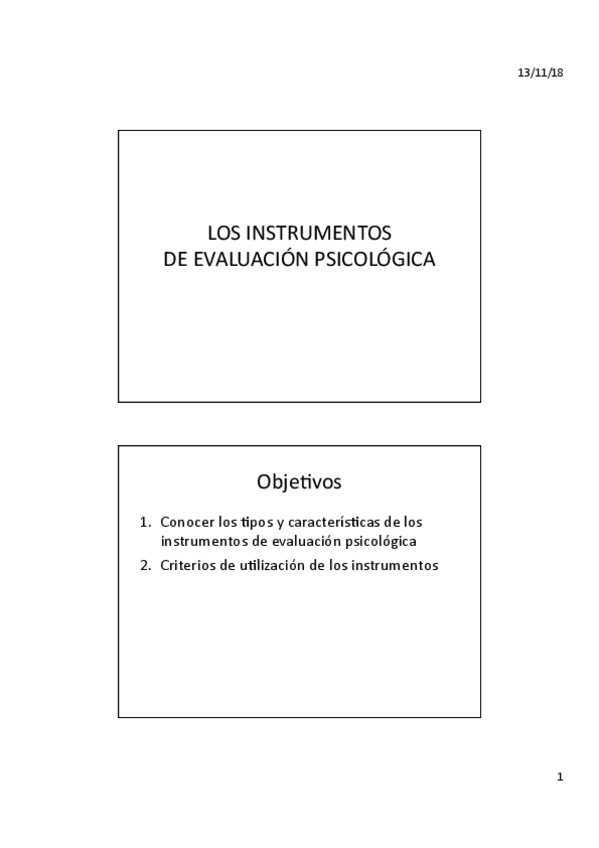 13/11/18

LOS INSTRUMENTOS
DE EVALUACIÓN PSICOLÓGICA

Objetivos

1. Conocer los tipos y características de los instrumentos de evaluación psicológica
2. Criterios de utilización de los instrumentos

1